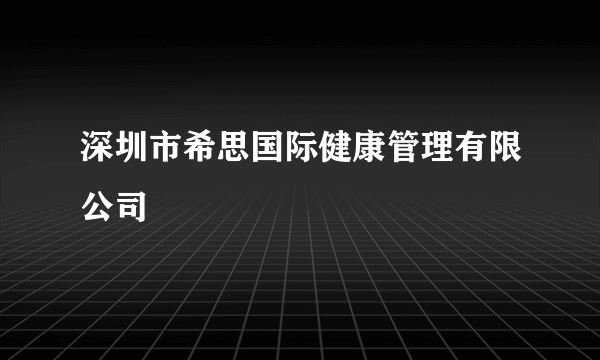 深圳市希思国际健康管理有限公司